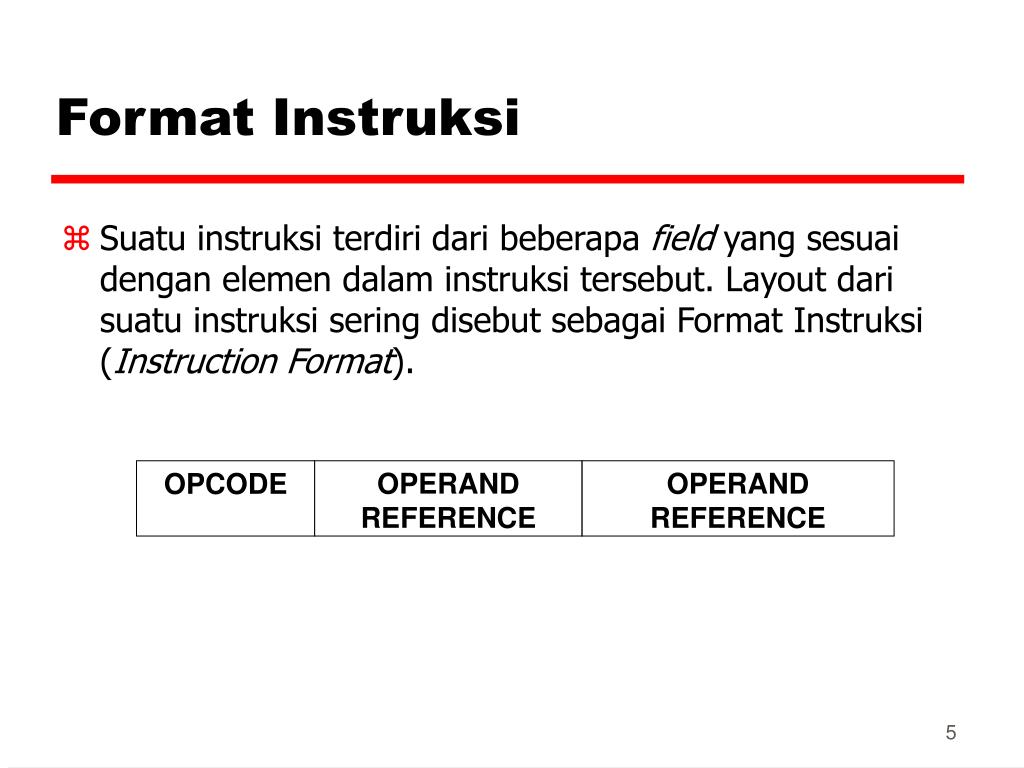 Format Instruksi

⌘ Suatu instruksi terdiri dari beberapa field yang sesuai dengan elemen dalam instruksi tersebut. Layout dari suatu instruksi sering disebut sebagai Format Instruksi (Instruction Format).

| OPCODE | OPERAND REFERENCE | OPERAND REFERENCE |
|---|---|---|

5